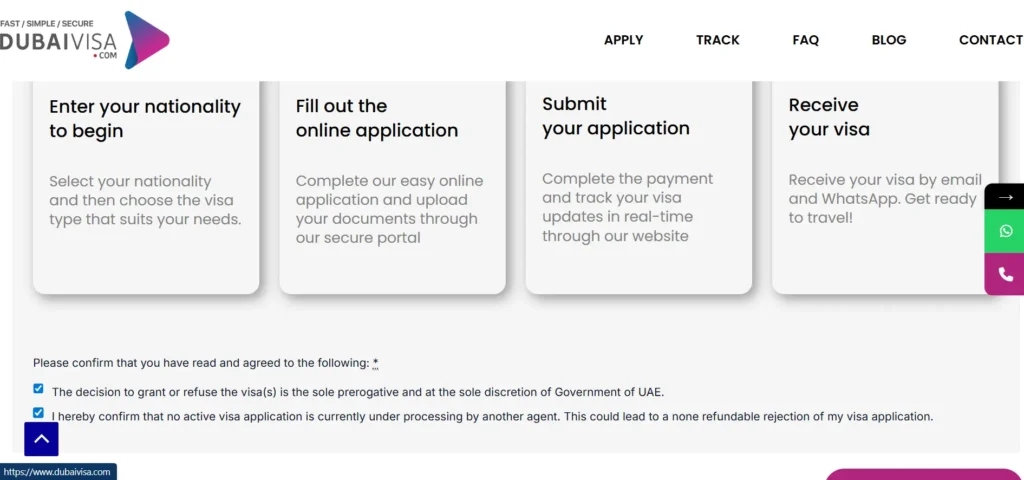 FAST / SIMPLE / SECURE
DUBAIVISA
.COM

APPLY TRACK FAQ BLOG CONTACT

Enter your nationality to begin

Select your nationality and then choose the visa type that suits your needs.

Fill out the online application

Complete our easy online application and upload your documents through our secure portal

Submit your application

Complete the payment and track your visa updates in real-time through our website

Receive your visa

Receive your visa by email and WhatsApp. Get ready to travel!

Please confirm that you have read and agreed to the following: *

The decision to grant or refuse the visa(s) is the sole prerogative and at the sole discretion of Government of UAE.

I hereby confirm that no active visa application is currently under processing by another agent. This could lead to a none refundable rejection of my visa application.

https://www.dubaivisa.com